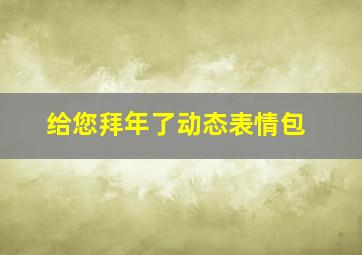 给您拜年了动态表情包